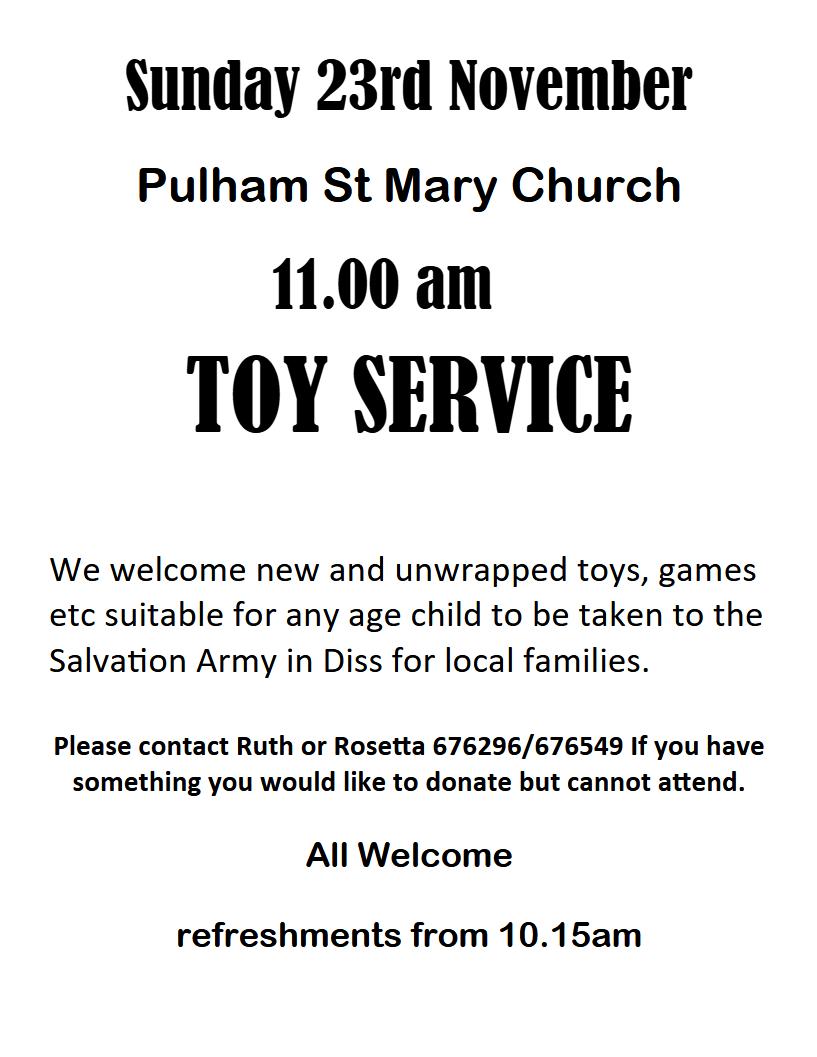 Sunday 23rd November

Pulham St Mary Church

11.00 am

TOY SERVICE

We welcome new and unwrapped toys, games etc suitable for any age child to be taken to the Salvation Army in Diss for local families.

Please contact Ruth or Rosetta 676296/676549 If you have something you would like to donate but cannot attend.

All Welcome

refreshments from 10.15am